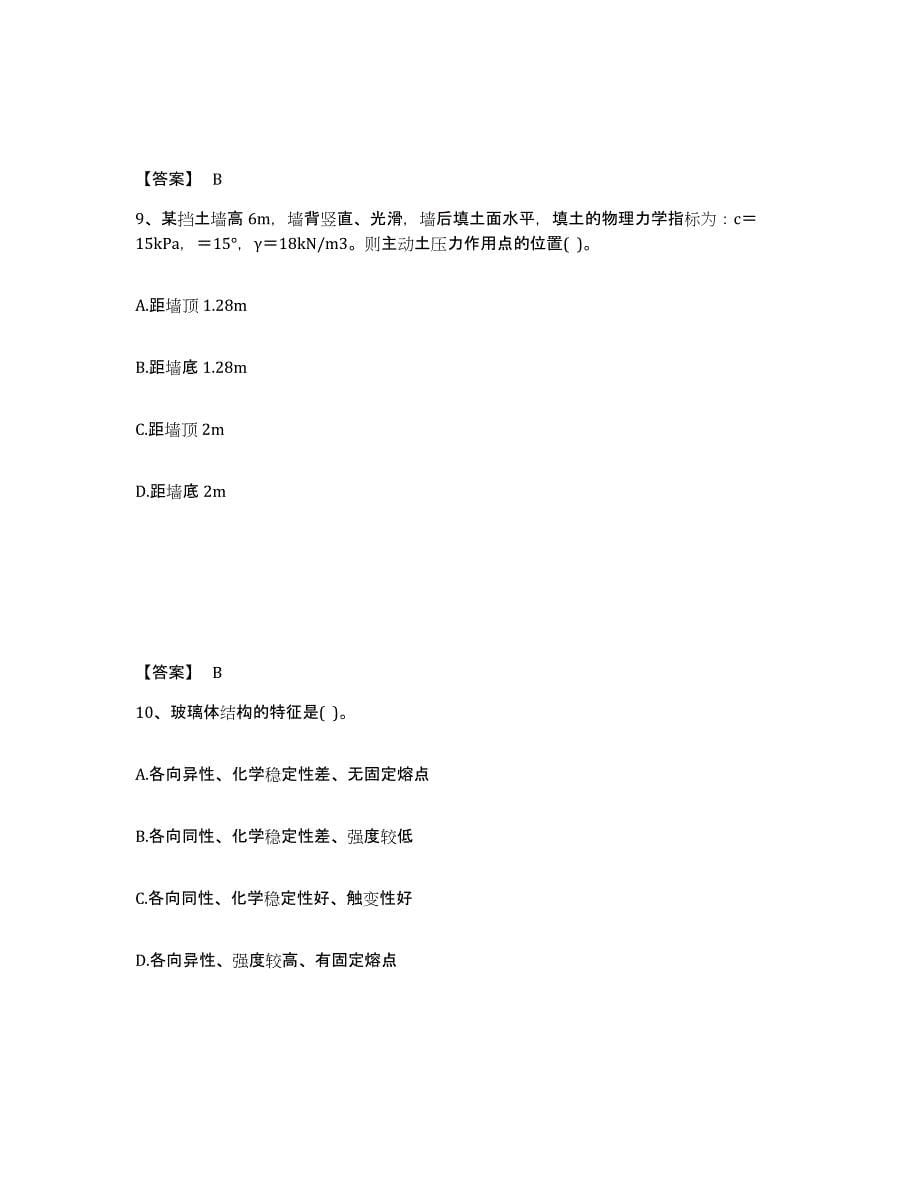 【答案】 B

9、某挡土墙高 6m，墙背竖直、光滑，墙后填土面水平，填土的物理力学指标为：c＝15kPa，＝15°，γ＝18kN/m3。则主动土压力作用点的位置( )。

A.距墙顶 1.28m

B.距墙底 1.28m

C.距墙顶 2m

D.距墙底 2m

【答案】 B

10、玻璃体结构的特征是( )。

A.各向异性、化学稳定性差、无固定熔点

B.各向同性、化学稳定性差、强度较低

C.各向同性、化学稳定性好、触变性好

D.各向异性、强度较高、有固定熔点